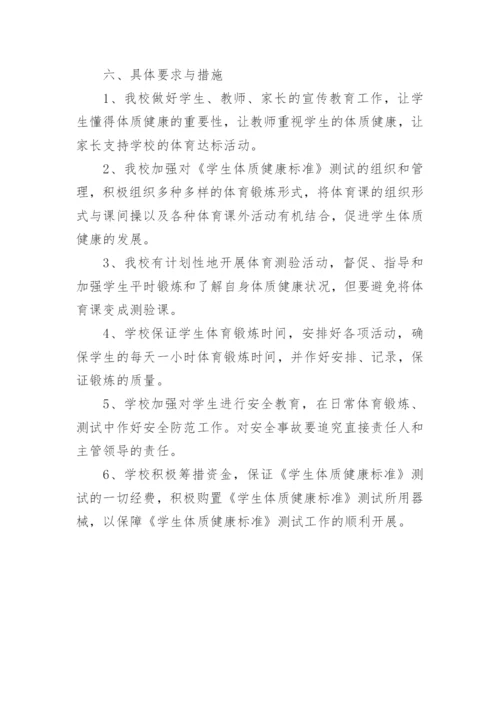 六、具体要求与措施

1、我校做好学生、教师、家长的宣传教育工作，让学生懂得体质健康的重要性，让教师重视学生的体质健康，让家长支持学校的体育达标活动。

2、我校加强对《学生体质健康标准》测试的组织和管理，积极组织多种多样的体育锻炼形式，将体育课的组织形式与课间操以及各种体育课外活动有机结合，促进学生体质健康的发展。

3、我校有计划性地开展体育测验活动，督促、指导和加强学生平时锻炼和了解自身体质健康状况，但要避免将体育课变成测验课。

4、学校保证学生体育锻炼时间，安排好各项活动，确保学生的每天一小时体育锻炼时间，并作好安排、记录，保证锻炼的质量。

5、学校加强对学生进行安全教育，在日常体育锻炼、测试中作好安全防范工作。对安全事故要追究直接责任人和主管领导的责任。

6、学校积极筹措资金，保证《学生体质健康标准》测试的一切经费，积极购置《学生体质健康标准》测试所用器械，以保障《学生体质健康标准》测试工作的顺利开展。